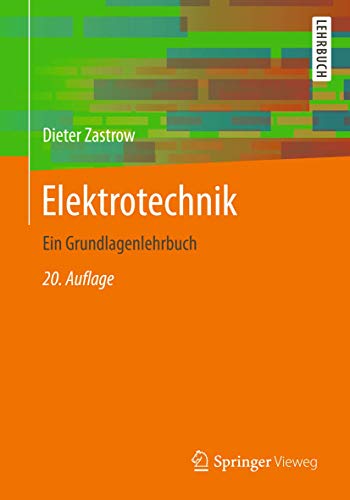 LEHRBUCH

Dieter Zastrow

Elektrotechnik

Ein Grundlagenlehrbuch

20. Auflage

Springer Vieweg